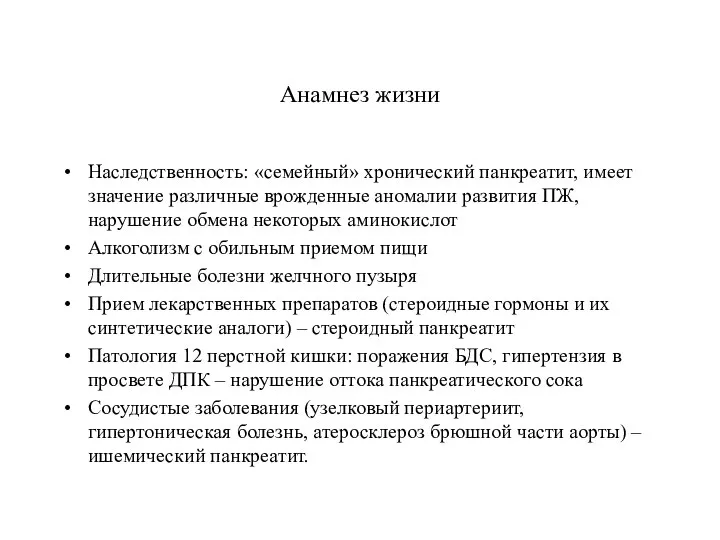 Анамнез жизни

• Наследственность: «семейный» хронический панкреатит, имеет значение различные врожденные аномалии развития ПЖ, нарушение обмена некоторых аминокислот
• Алкоголизм с обильным приемом пищи
• Длительные болезни желчного пузыря
• Прием лекарственных препаратов (стероидные гормоны и их синтетические аналоги) – стероидный панкреатит
• Патология 12 перстной кишки: поражения БДС, гипертензия в просвете ДПК – нарушение оттока панкреатического сока
• Сосудистые заболевания (узелковый периартериит, гипертоническая болезнь, атеросклероз брюшной части аорты) – ишемический панкреатит.